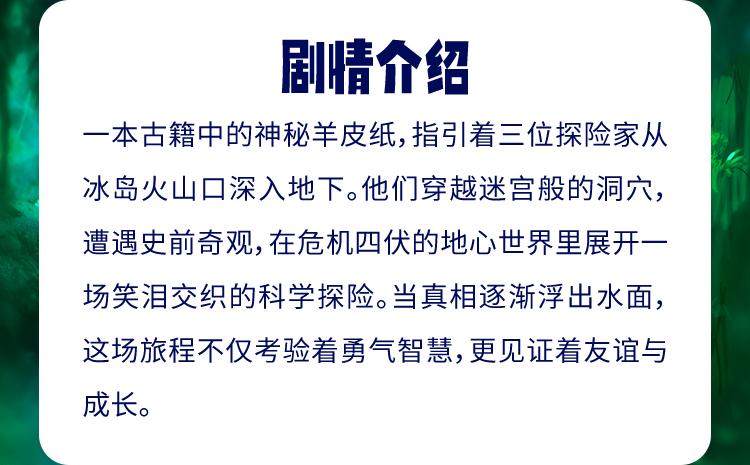 剧情介绍

一本古籍中的神秘羊皮纸,指引着三位探险家从冰岛火山口深入地下。他们穿越迷宫般的洞穴,遭遇史前奇观,在危机四伏的地心世界里展开一场笑泪交织的科学探险。当真相逐渐浮出水面,这场旅程不仅考验着勇气智慧,更见证着友谊与成长。